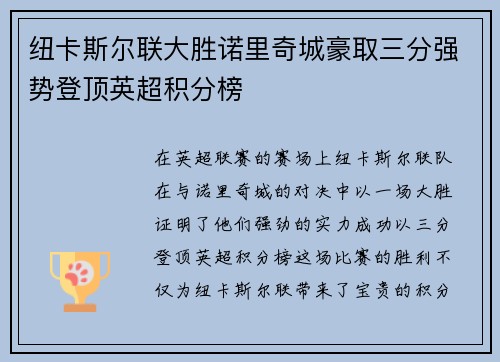 纽卡斯尔联大胜诺里奇城豪取三分强势登顶英超积分榜

在英超联赛的赛场上纽卡斯尔联队在与诺里奇城的对决中以一场大胜证明了他们强劲的实力成功以三分登顶英超积分榜这场比赛的胜利不仅为纽卡斯尔联带来了宝贵的积分